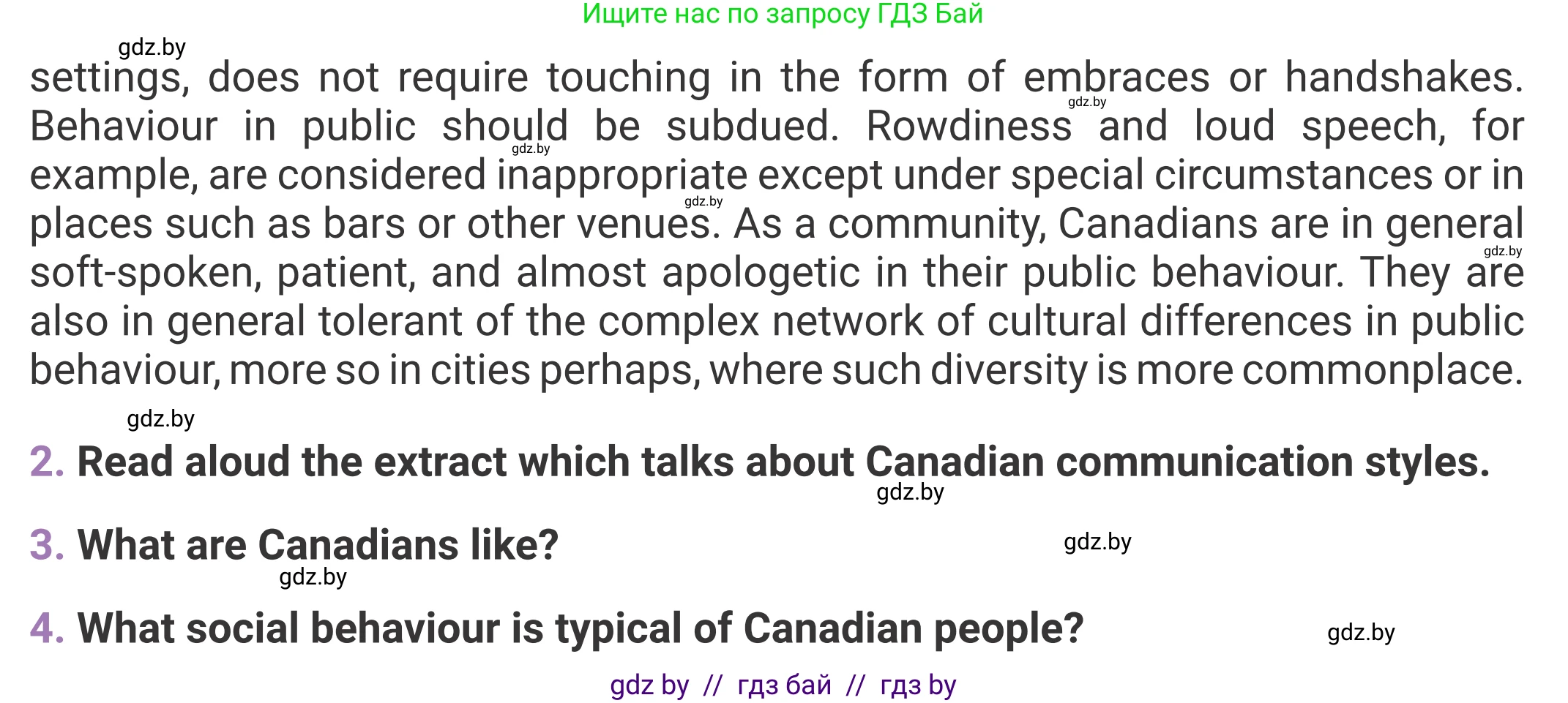 Ищите нас по запросу ГДЗ Бай

settings, does not require touching in the form of embraces or handshakes. Behaviour in public should be subdued. Rowdiness and loud speech, for example, are considered inappropriate except under special circumstances or in places such as bars or other venues. As a community, Canadians are in general soft-spoken, patient, and almost apologetic in their public behaviour. They are also in general tolerant of the complex network of cultural differences in public behaviour, more so in cities perhaps, where such diversity is more commonplace.

2. Read aloud the extract which talks about Canadian communication styles.

3. What are Canadians like?

4. What social behaviour is typical of Canadian people?

gdz by // гдз бай // гдз by

gdz.by